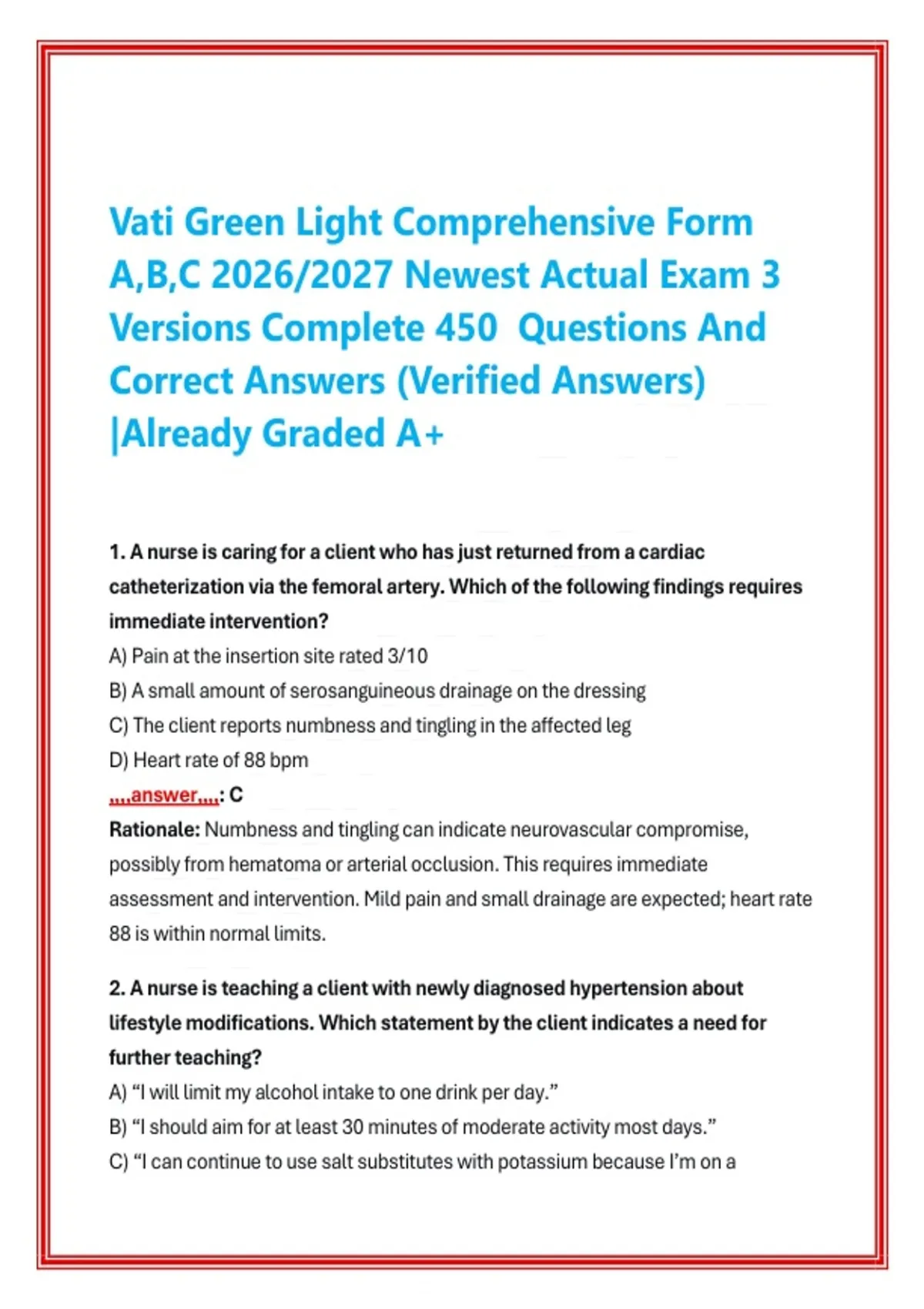 Vati Green Light Comprehensive Form A,B,C 2026/2027 Newest Actual Exam 3 Versions Complete 450 Questions And Correct Answers (Verified Answers) |Already Graded A+

1. A nurse is caring for a client who has just returned from a cardiac catheterization via the femoral artery. Which of the following findings requires immediate intervention?
A) Pain at the insertion site rated 3/10
B) A small amount of serosanguineous drainage on the dressing
C) The client reports numbness and tingling in the affected leg
D) Heart rate of 88 bpm
,,,,answer,,,,: C
Rationale: Numbness and tingling can indicate neurovascular compromise, possibly from hematoma or arterial occlusion. This requires immediate assessment and intervention. Mild pain and small drainage are expected; heart rate 88 is within normal limits.

2. A nurse is teaching a client with newly diagnosed hypertension about lifestyle modifications. Which statement by the client indicates a need for further teaching?
A) “I will limit my alcohol intake to one drink per day.”
B) “I should aim for at least 30 minutes of moderate activity most days.”
C) “I can continue to use salt substitutes with potassium because I’m on a